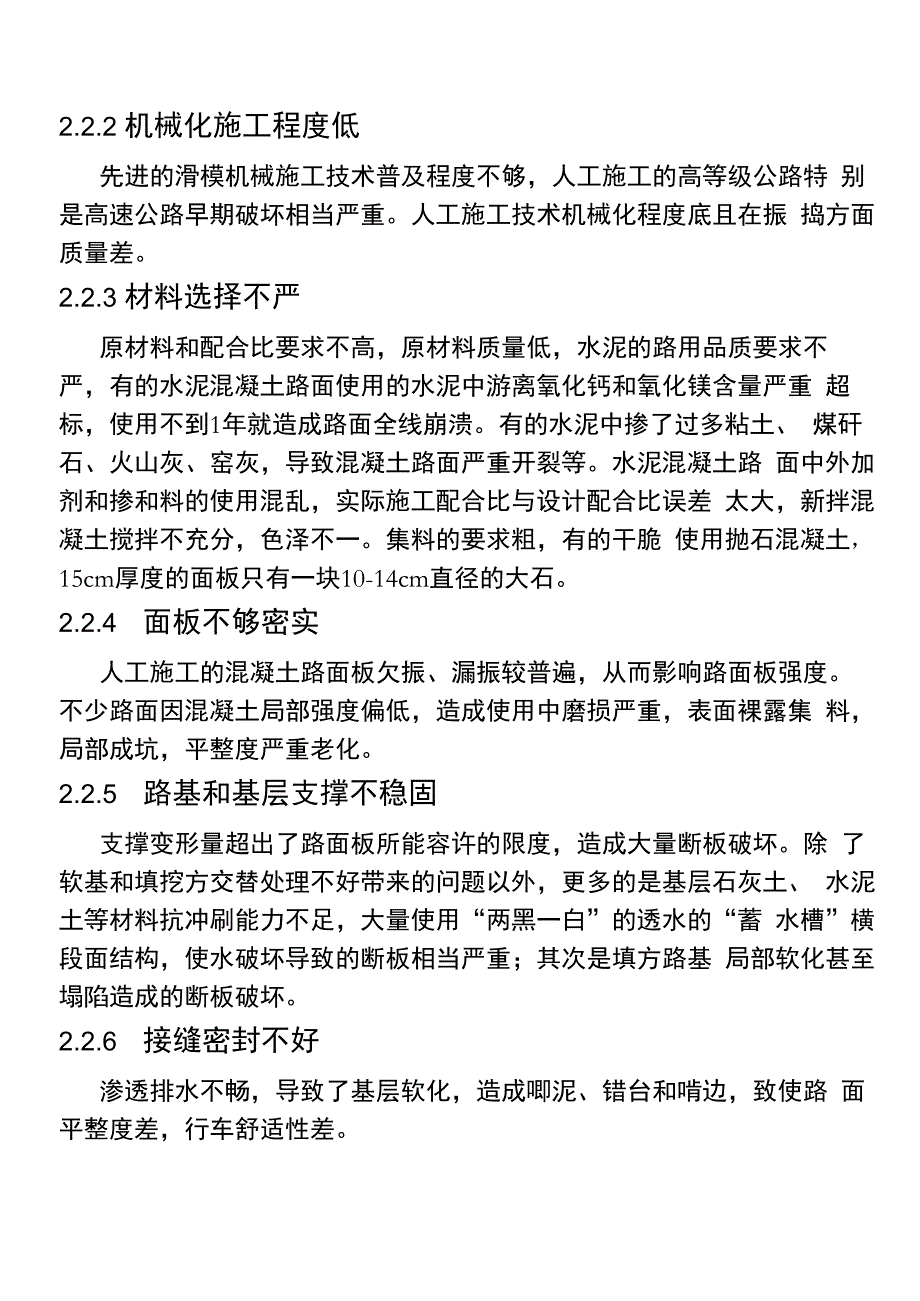 2.2.2 机械化施工程度低

先进的滑模机械施工技术普及程度不够，人工施工的高等级公路特 别是高速公路早期破坏相当严重。人工施工技术机械化程度底且在振 捣方面质量差。

2.2.3 材料选择不严

原材料和配合比要求不高，原材料质量低，水泥的路用品质要求不严，有的水泥混凝土路面使用的水泥中游离氧化钙和氧化镁含量严重 超标，使用不到1年就造成路面全线崩溃。有的水泥中掺了过多粘土、 煤矸石、火山灰、窑灰，导致混凝土路面严重开裂等。水泥混凝土路 面中外加剂和掺和料的使用混乱，实际施工配合比与设计配合比误差 太大，新拌混凝土搅拌不充分，色泽不一。集料的要求粗，有的干脆 使用抛石混凝土，15cm厚度的面板只有一块10-14cm直径的大石。

2.2.4 面板不够密实

人工施工的混凝土路面板欠振、漏振较普遍，从而影响路面板强度。不少路面因混凝土局部强度偏低，造成使用中磨损严重，表面裸露集 料，局部成坑，平整度严重老化。

2.2.5 路基和基层支撑不稳固

支撑变形量超出了路面板所能容许的限度，造成大量断板破坏。除 了软基和填挖方交替处理不好带来的问题以外，更多的是基层石灰土、 水泥土等材料抗冲刷能力不足，大量使用“两黑一白”的透水的“蓄 水槽”横段面结构，使水破坏导致的断板相当严重；其次是填方路基 局部软化甚至塌陷造成的断板破坏。

2.2.6 接缝密封不好

渗透排水不畅，导致了基层软化，造成唧泥、错台和啃边，致使路 面平整度差，行车舒适性差。